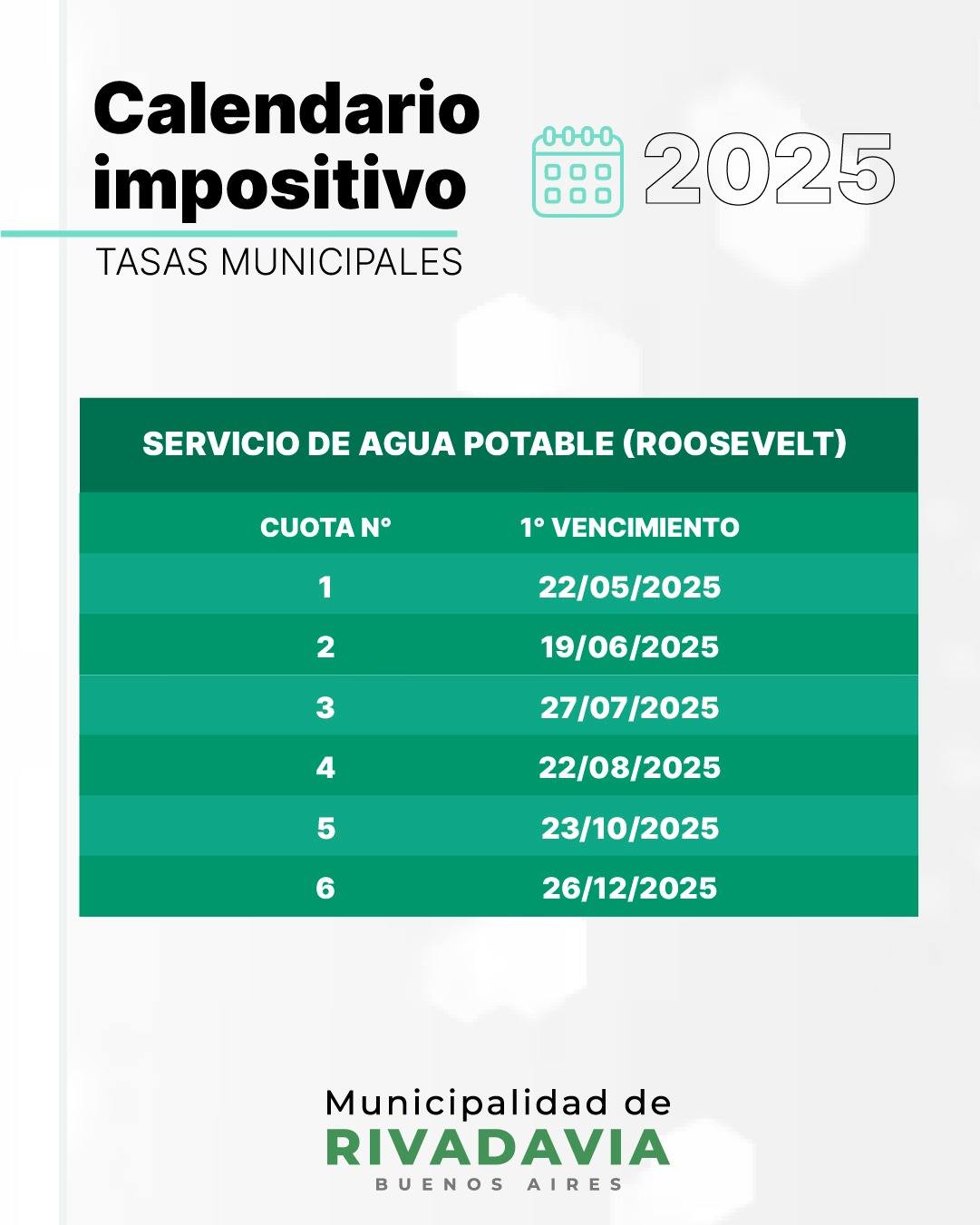 Calendario impositivo

2025

TASAS MUNICIPALES

SERVICIO DE AGUA POTABLE (ROOSEVELT)

| CUOTA N° | 1° VENCIMIENTO |
|---|---|
| 1 | 22/05/2025 |
| 2 | 19/06/2025 |
| 3 | 27/07/2025 |
| 4 | 22/08/2025 |
| 5 | 23/10/2025 |
| 6 | 26/12/2025 |

Municipalidad de
RIVADAVIA
BUENOS AIRES